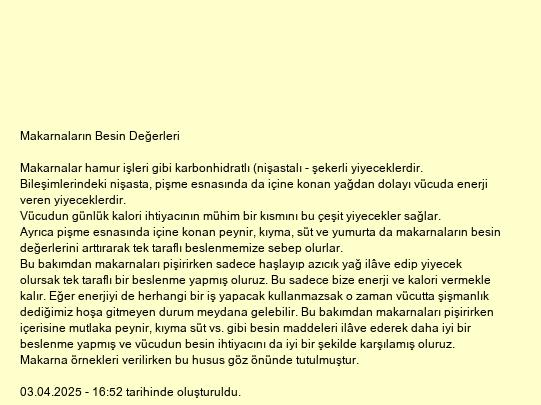 Makarnaların Besin Değerleri

Makarnalar hamur işleri gibi karbonhidratlı (nişastalı - şekerli yiyeceklerdir.
Bileşimlerindeki nişasta, pişme esnasında da içine konan yağdan dolayı vücuda enerji veren yiyeceklerdir.
Vücudun günlük kalori ihtiyacının mühim bir kısmını bu çeşit yiyecekler sağlar.
Ayrıca pişme esnasında içine konan peynir, kıyma, süt ve yumurta da makarnaların besin değerlerini arttırarak tek taraflı beslenmemize sebep olurlar.
Bu bakımdan makarnaları pişirirken sadece haşlayıp azıcık yağ ilâve edip yiyecek olursak tek taraflı bir beslenme yapmış oluruz. Bu sadece bize enerji ve kalori vermekle kalır. Eğer enerjiyi de herhangi bir iş yapacak kullanmazsak o zaman vücutta şişmanlık dediğimiz hoşa gitmeyen durum meydana gelebilir. Bu bakımdan makarnaları pişirirken içerisine mutlaka peynir, kıyma süt vs. gibi besin maddeleri ilâve ederek daha iyi bir beslenme yapmış ve vücudun besin ihtiyacını da iyi bir şekilde karşılamış oluruz.
Makarna örnekleri verilirken bu husus göz önünde tutulmuştur.

03.04.2025 - 16:52 tarihinde oluşturuldu.